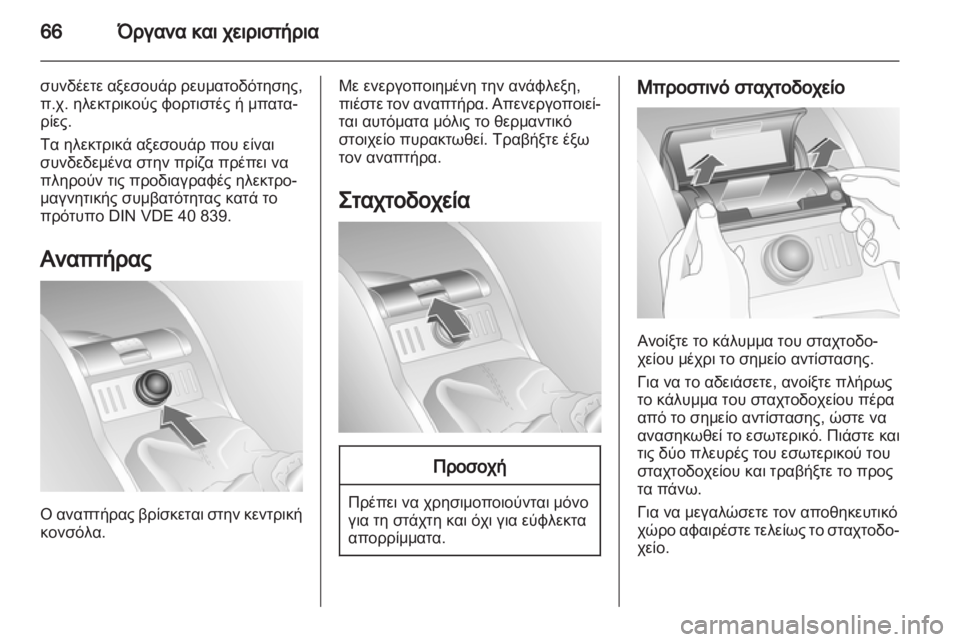 66 Όργανα και χειριστήρια

συνδέετε αξεσουάρ ρευματοδότησης, π.χ. ηλεκτρικούς φορτιστές ή μπαταρίες.

Τα ηλεκτρικά αξεσουάρ που είναι συνδεδεμένα στην πρίζα πρέπει να πληρούν τις προδιαγραφές ηλεκτρομαγνητικής συμβατότητας κατά το πρότυπο DIN VDE 40 839.

Αναπτήρας

Ο αναπτήρας βρίσκεται στην κεντρική κονσόλα.

Με ενεργοποιημένη την ανάφλεξη, πιέστε τον αναπτήρα. Απενεργοποιείται αυτόματα μόλις το θερμαντικό στοιχείο πυρακτωθεί. Τραβήξτε έξω τον αναπτήρα.

Σταχτοδοχεία

Προσοχή

Πρέπει να χρησιμοποιούνται μόνο για τη στάχτη και όχι για εύφλεκτα απορρίμματα.

Μπροστινό σταχτοδοχείο

Ανοίξτε το κάλυμμα του σταχτοδοχείου μέχρι το σημείο αντίστασης.

Για να το αδειάσετε, ανοίξτε πλήρως το κάλυμμα του σταχτοδοχείου πέρα από το σημείο αντίστασης, ώστε να ανασηκωθεί το εσωτερικό. Πιάστε και τις δύο πλευρές του εσωτερικού του σταχτοδοχείου και τραβήξτε το προς τα πάνω.

Για να μεγαλώσετε τον αποθηκευτικό χώρο αφαιρέστε τελείως το σταχτοδοχείο.

carmanualsonline.info